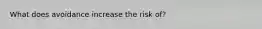 What does avoidance increase the risk of?